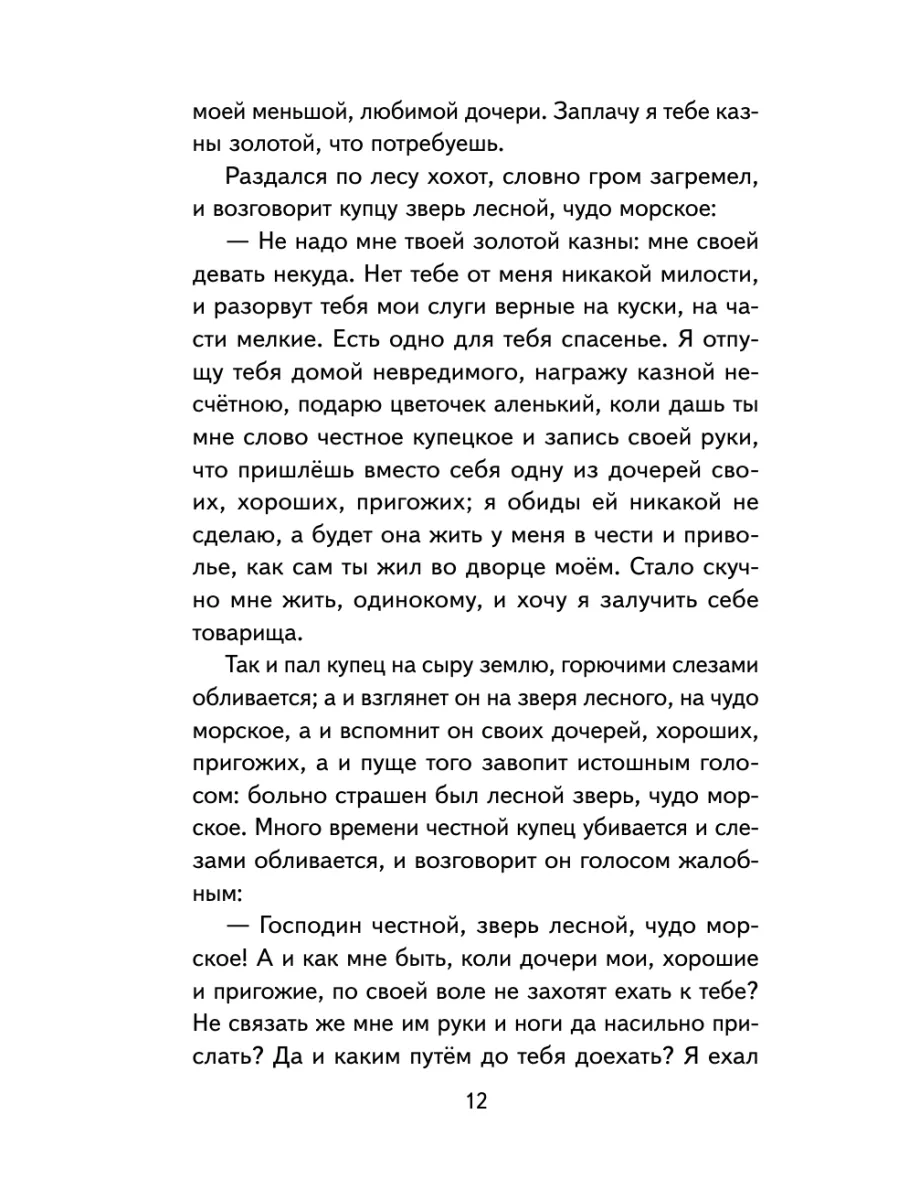 моей меньшой, любимой дочери. Заплачу я тебе казны золотой, что потребуешь.

Раздался по лесу хохот, словно гром загремел, и возговорит купцу зверь лесной, чудо морское:

— Не надо мне твоей золотой казны: мне своей девать некуда. Нет тебе от меня никакой милости, и разорвут тебя мои слуги верные на куски, на части мелкие. Есть одно для тебя спасенье. Я отпущу тебя домой невредимого, награжу казной несчётною, подарю цветочек аленький, коли дашь ты мне слово честное купецкое и запись своей руки, что пришлёшь вместо себя одну из дочерей своих, хороших, пригожих; я обиды ей никакой не сделаю, а будет она жить у меня в чести и приволье, как сам ты жил во дворце моём. Стало скучно мне жить, одинокому, и хочу я залучить себе товарища.

Так и пал купец на сыру землю, горючими слезами обливается; а и взглянет он на зверя лесного, на чудо морское, а и вспомнит он своих дочерей, хороших, пригожих, а и пуще того завопит истошным голосом: больно страшен был лесной зверь, чудо морское. Много времени честной купец убивается и слезами обливается, и возговорит он голосом жалобным:

— Господин честной, зверь лесной, чудо морское! А и как мне быть, коли дочери мои, хорошие и пригожие, по своей воле не захотят ехать к тебе? Не связать же мне им руки и ноги да насильно прислать? Да и каким путём до тебя доехать? Я ехал

12